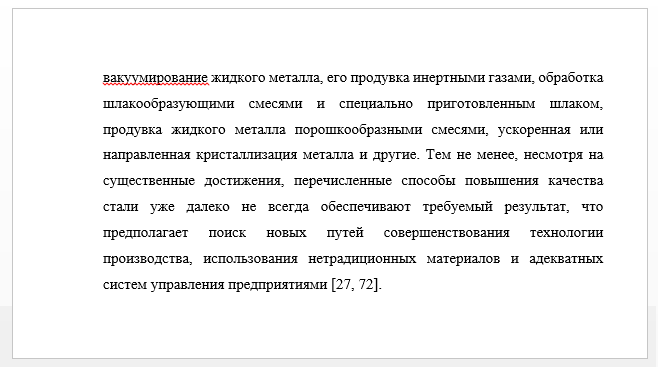 вакуумирование жидкого металла, его продувка инертными газами, обработка шлакообразующими смесями и специально приготовленным шлаком, продувка жидкого металла порошкообразными смесями, ускоренная или направленная кристаллизация металла и другие. Тем не менее, несмотря на существенные достижения, перечисленные способы повышения качества стали уже далеко не всегда обеспечивают требуемый результат, что предполагает поиск новых путей совершенствования технологии производства, использования нетрадиционных материалов и адекватных систем управления предприятиями [27, 72].